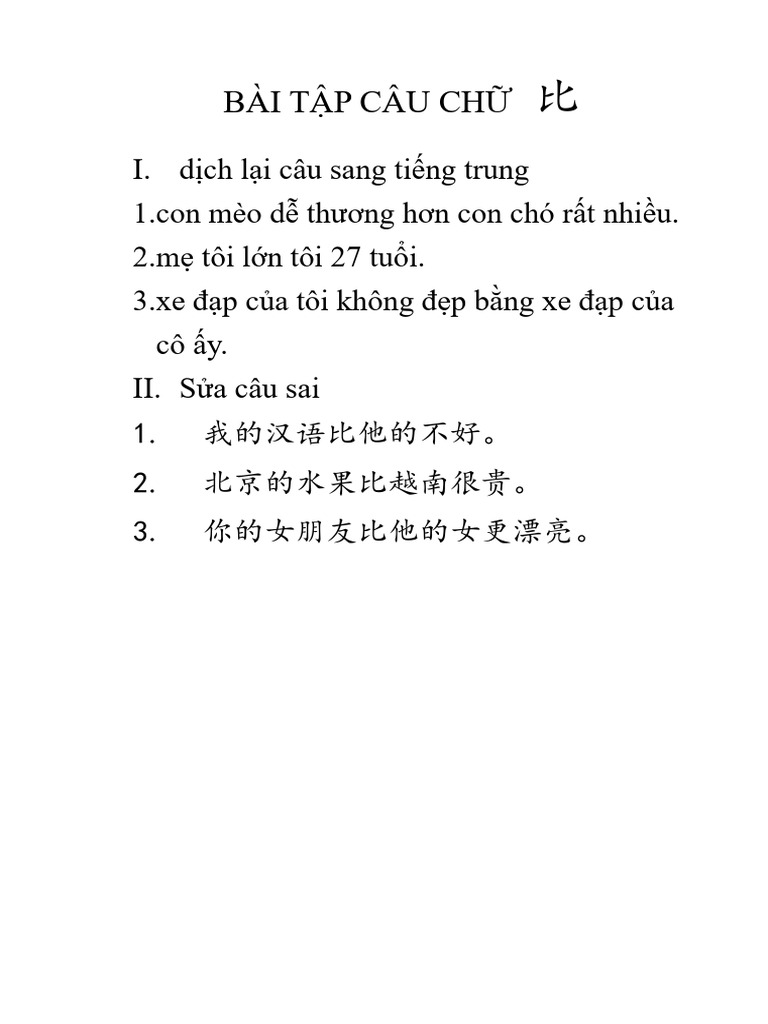 BÀI TẬP CÂU CHỮ 比

I. dịch lại câu sang tiếng trung

1.con mèo dễ thương hơn con chó rất nhiều.

2.mẹ tôi lớn tôi 27 tuổi.

3.xe đạp của tôi không đẹp bằng xe đạp của cô ấy.

II. Sửa câu sai

1. 我的汉语比他的不好。

2. 北京的水果比越南很贵。

3. 你的女朋友比他的女更漂亮。